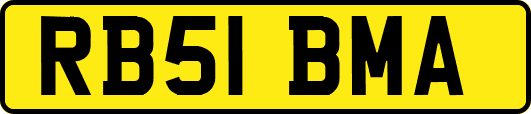 RB51 BMA